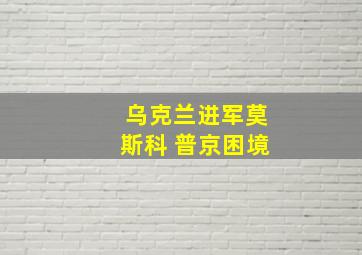 乌克兰进军莫斯科 普京困境